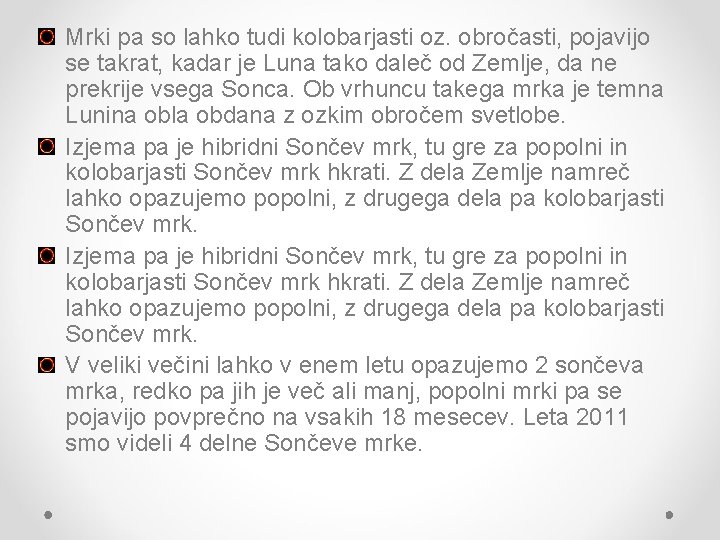 Mrki pa so lahko tudi kolobarjasti oz. obročasti, pojavijo se takrat, kadar je Luna tako daleč od Zemlje, da ne prekrije vsega Sonca. Ob vrhuncu takega mrka je temna Lunina obla obdana z ozkim obročem svetlobe.

Izjema pa je hibridni Sončev mrk, tu gre za popolni in kolobarjasti Sončev mrk hkrati. Z dela Zemlje namreč lahko opazujemo popolni, z drugega dela pa kolobarjasti Sončev mrk.

Izjema pa je hibridni Sončev mrk, tu gre za popolni in kolobarjasti Sončev mrk hkrati. Z dela Zemlje namreč lahko opazujemo popolni, z drugega dela pa kolobarjasti Sončev mrk.

V veliki večini lahko v enem letu opazujemo 2 sončeva mrka, redko pa jih je več ali manj, popolni mrki pa se pojavijo povprečno na vsakih 18 mesecev. Leta 2011 smo videli 4 delne Sončeve mrke.